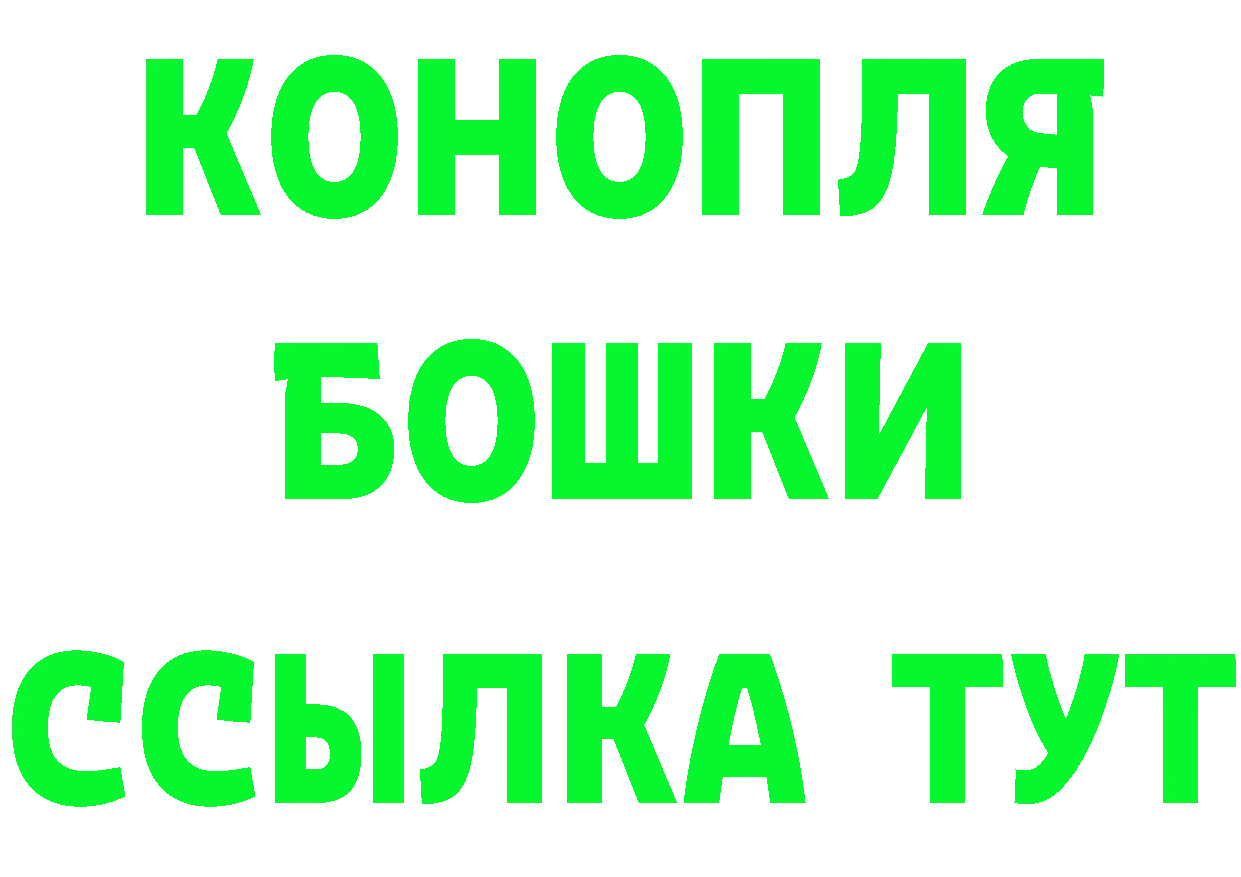 КОНОПЛЯ
БОШКИ
ССЫЛКА ТУТ